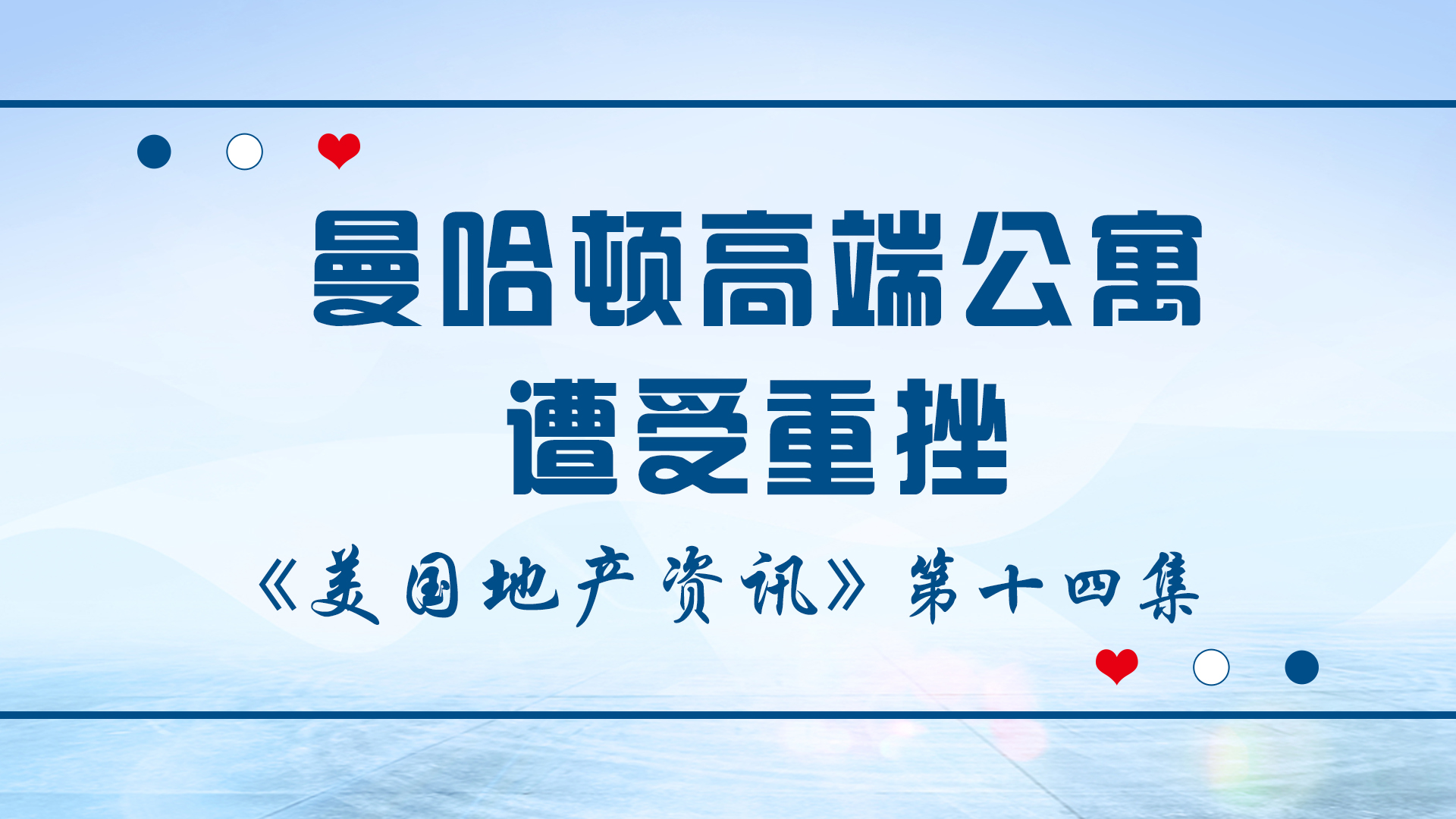 曼哈顿高端公寓
遭受重挫

《美国地产资讯》第十四集